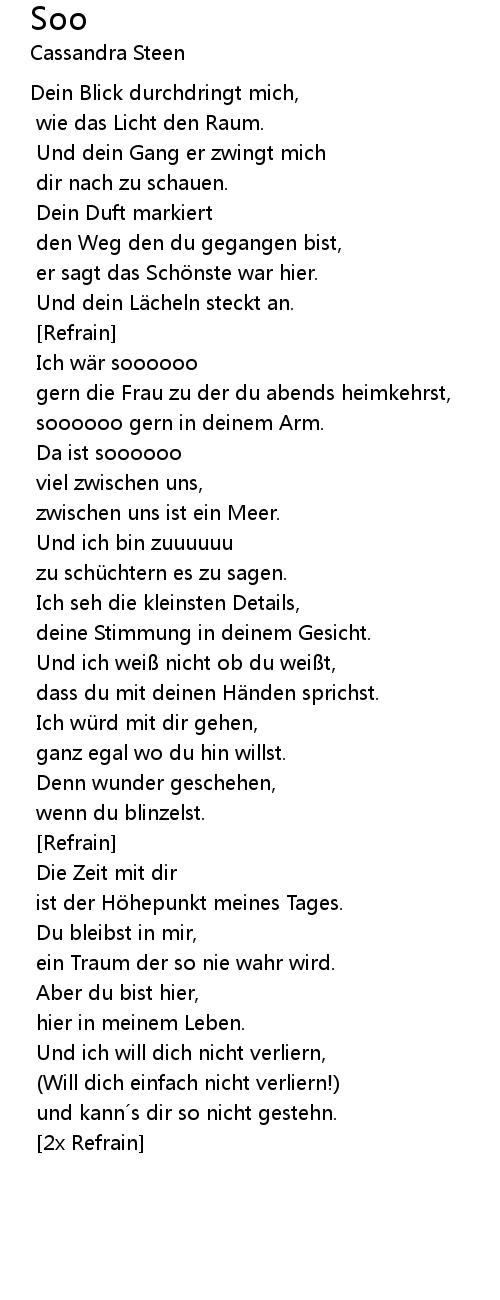 Soo
Cassandra Steen

Dein Blick durchdringt mich,
wie das Licht den Raum.
Und dein Gang er zwingt mich
dir nach zu schauen.
Dein Duft markiert
den Weg den du gegangen bist,
er sagt das Schönste war hier.
Und dein Lächeln steckt an.
[Refrain]
Ich wär soooooo
gern die Frau zu der du abends heimkehrst,
soooooo gern in deinem Arm.
Da ist soooooo
viel zwischen uns,
zwischen uns ist ein Meer.
Und ich bin zuuuuuu
zu schüchtern es zu sagen.
Ich seh die kleinsten Details,
deine Stimmung in deinem Gesicht.
Und ich weiß nicht ob du weißt,
dass du mit deinen Händen sprichst.
Ich würd mit dir gehen,
ganz egal wo du hin willst.
Denn wunder geschehen,
wenn du blinzelst.
[Refrain]
Die Zeit mit dir
ist der Höhepunkt meines Tages.
Du bleibst in mir,
ein Traum der so nie wahr wird.
Aber du bist hier,
hier in meinem Leben.
Und ich will dich nicht verliern,
(Will dich einfach nicht verliern!)
und kann´s dir so nicht gestehn.
[2x Refrain]